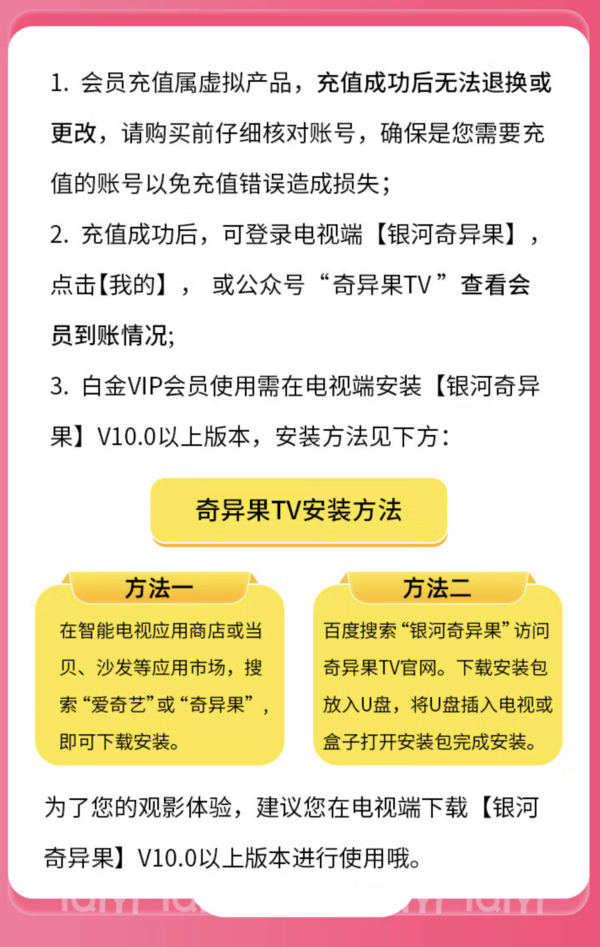 1. 会员充值属虚拟产品，充值成功后无法退换或更改，请购买前仔细核对账号，确保是您需要充值的账号以免充值错误造成损失；

2. 充值成功后，可登录电视端【银河奇异果】，点击【我的】， 或公众号“奇异果TV”查看会员到账情况;

3. 白金VIP会员使用需在电视端安装【银河奇异果】V10.0以上版本，安装方法见下方：

奇异果TV安装方法

方法一

在智能电视应用商店或当贝、沙发等应用市场，搜索“爱奇艺”或“奇异果”，即可下载安装。

方法二

百度搜索“银河奇异果”访问奇异果TV官网。下载安装包放入U盘，将U盘插入电视或盒子打开安装包完成安装。

为了您的观影体验，建议您在电视端下载【银河奇异果】V10.0以上版本进行使用哦。